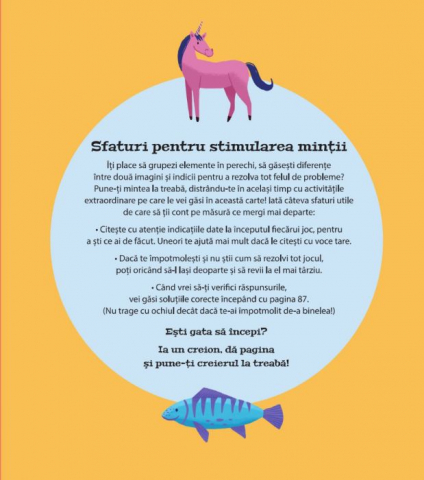 Sfaturi pentru stimularea minții

Îți place să grupezi elemente în perechi, să găsești diferențe între două imagini și indicii pentru a rezolva tot felul de probleme? Pune-ți mintea la treabă, distrându-te în același timp cu activitățile extraordinare pe care le vei găsi în această carte! Iată câteva sfaturi utile de care să ții cont pe măsură ce mergi mai departe:

• Citește cu atenție indicațiile date la începutul fiecărui joc, pentru a ști ce ai de făcut. Uneori te ajută mai mult dacă le citești cu voce tare.

• Dacă te împotmolești și nu știi cum să rezolvi tot jocul, poți oricând să-l lași deoparte și să revii la el mai târziu.

• Când vrei să-ți verifici răspunsurile, vei găsi soluțiile corecte începând cu pagina 87. (Nu trage cu ochiul decât dacă te-ai împotmolit de-a binelea!)

Ești gata să începi?

Ia un creion, dă pagina
și pune-ți creierul la treabă!